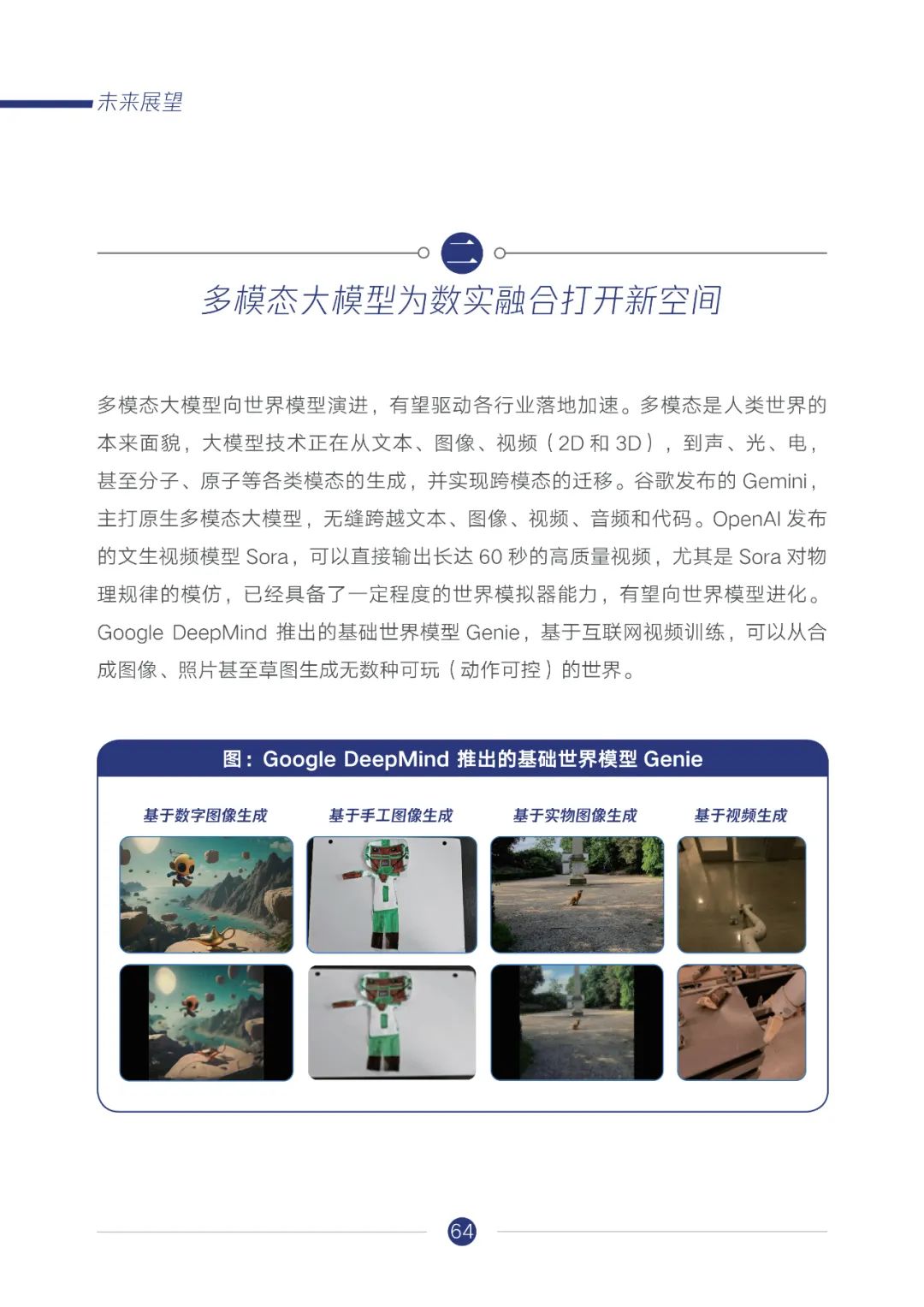 未来展望

二

多模态大模型为数实融合打开新空间

多模态大模型向世界模型演进，有望驱动各行业落地加速。多模态是人类世界的本来面貌，大模型技术正在从文本、图像、视频（2D 和 3D），到声、光、电，甚至分子、原子等各类模态的生成，并实现跨模态的迁移。谷歌发布的 Gemini，主打原生多模态大模型，无缝跨越文本、图像、视频、音频和代码。OpenAI 发布的文生视频模型 Sora，可以直接输出长达 60 秒的高质量视频，尤其是 Sora 对物理规律的模仿，已经具备了一定程度的世界模拟器能力，有望向世界模型进化。Google DeepMind 推出的基础世界模型 Genie，基于互联网视频训练，可以从合成图像、照片甚至草图生成无数种可玩（动作可控）的世界。

图：Google DeepMind 推出的基础世界模型 Genie

基于数字图像生成　基于手工图像生成　基于实物图像生成　基于视频生成

64